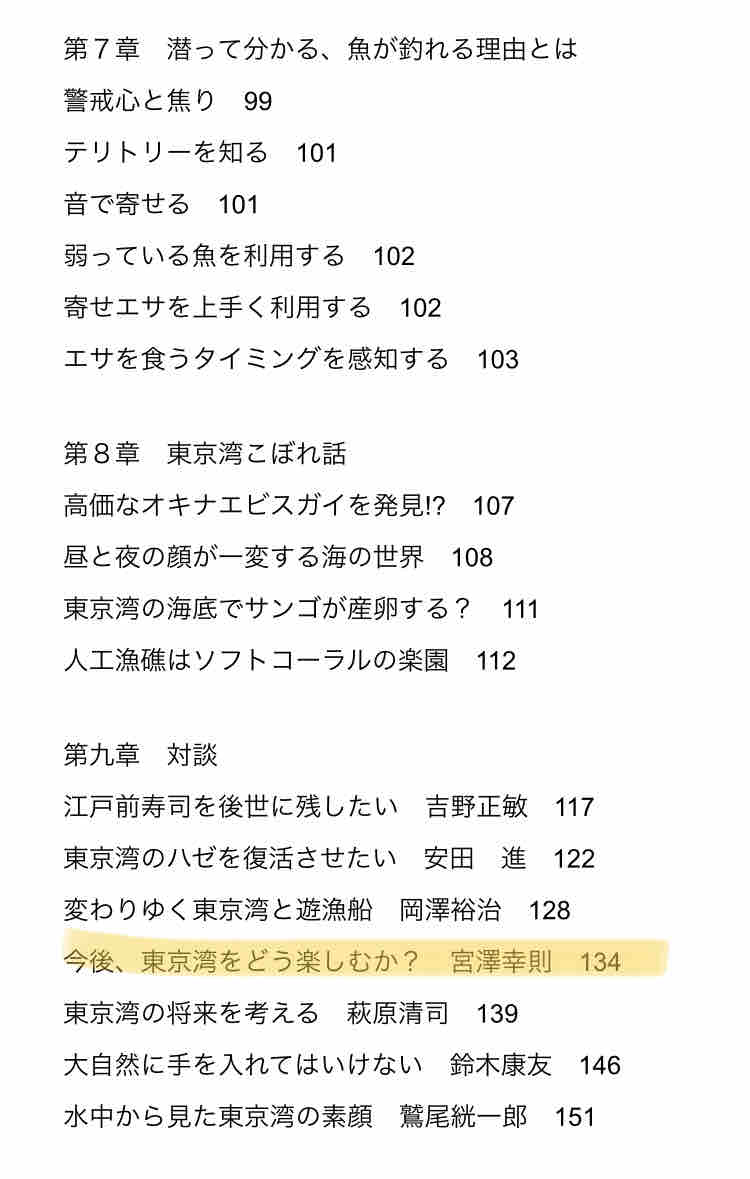 第７章　潜って分かる、魚が釣れる理由とは
警戒心と焦り　99
テリトリーを知る　101
音で寄せる　101
弱っている魚を利用する　102
寄せエサを上手く利用する　102
エサを食うタイミングを感知する　103

第８章　東京湾こぼれ話
高価なオキナエビスガイを発見!?　107
昼と夜の顔が一変する海の世界　108
東京湾の海底でサンゴが産卵する？　111
人工漁礁はソフトコーラルの楽園　112

第九章　対談
江戸前寿司を後世に残したい　吉野正敏　117
東京湾のハゼを復活させたい　安田　進　122
変わりゆく東京湾と遊漁船　岡澤裕治　128
今後、東京湾をどう楽しむか？　宮澤幸則　134
東京湾の将来を考える　萩原清司　139
大自然に手を入れてはいけない　鈴木康友　146
水中から見た東京湾の素顔　鷲尾絖一郎　151